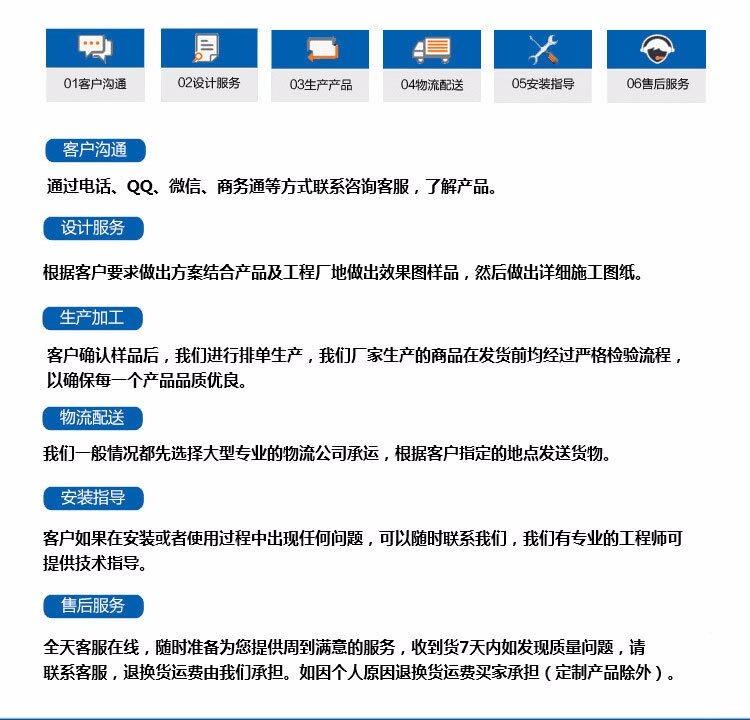 01客户沟通
02设计服务
03生产产品
04物流配送
05安装指导
06售后服务

客户沟通

通过电话、QQ、微信、商务通等方式联系咨询客服，了解产品。

设计服务

根据客户要求做出方案结合产品及工程厂地做出效果图样品，然后做出详细施工图纸。

生产加工

客户确认样品后，我们进行排单生产，我们厂家生产的商品在发货前均经过严格检验流程，以确保每一个产品品质优良。

物流配送

我们一般情况都先选择大型专业的物流公司承运，根据客户指定的地点发送货物。

安装指导

客户如果在安装或者使用过程中出现任何问题，可以随时联系我们，我们有专业的工程师可提供技术指导。

售后服务

全天客服在线，随时准备为您提供周到满意的服务，收到货7天内如发现质量问题，请联系客服，退换货运费由我们承担。如因个人原因退换货运费买家承担（定制产品除外）。